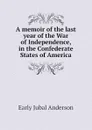 A memoir of the last year of the War of Independence, in the Confederate States of America

Early Jubal Anderson